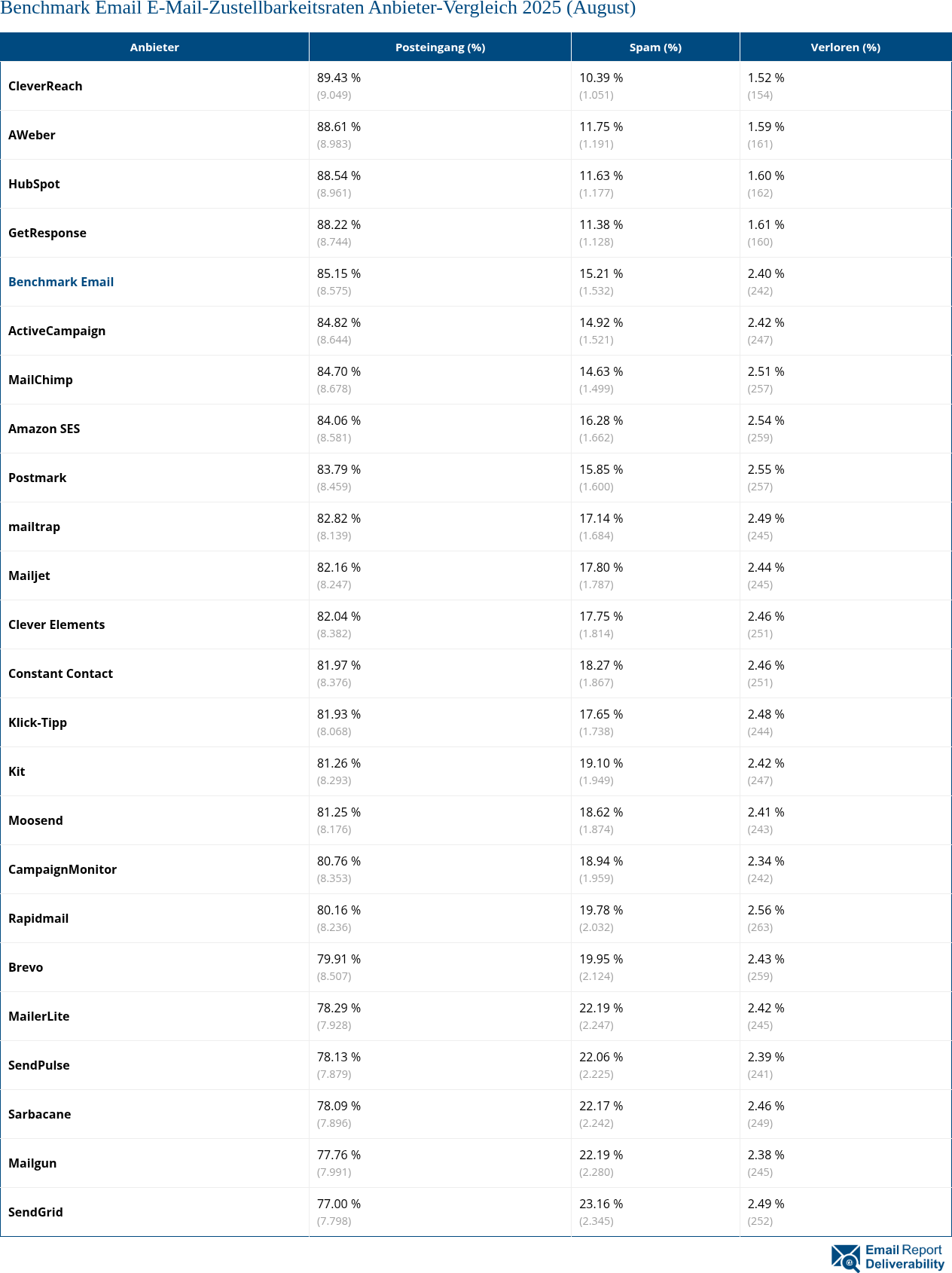 Benchmark Email E-Mail-Zustellbarkeitsraten Anbieter-Vergleich 2025 (August)

| Anbieter | Posteingang (%) | Spam (%) | Verloren (%) |
|---|---|---|---|
| CleverReach | 89.43 % (9.049) | 10.39 % (1.051) | 1.52 % (154) |
| AWeber | 88.61 % (8.983) | 11.75 % (1.191) | 1.59 % (161) |
| HubSpot | 88.54 % (8.961) | 11.63 % (1.177) | 1.60 % (162) |
| GetResponse | 88.22 % (8.744) | 11.38 % (1.128) | 1.61 % (160) |
| Benchmark Email | 85.15 % (8.575) | 15.21 % (1.532) | 2.40 % (242) |
| ActiveCampaign | 84.82 % (8.644) | 14.92 % (1.521) | 2.42 % (247) |
| MailChimp | 84.70 % (8.678) | 14.63 % (1.499) | 2.51 % (257) |
| Amazon SES | 84.06 % (8.581) | 16.28 % (1.662) | 2.54 % (259) |
| Postmark | 83.79 % (8.459) | 15.85 % (1.600) | 2.55 % (257) |
| mailtrap | 82.82 % (8.139) | 17.14 % (1.684) | 2.49 % (245) |
| Mailjet | 82.16 % (8.247) | 17.80 % (1.787) | 2.44 % (245) |
| Clever Elements | 82.04 % (8.382) | 17.75 % (1.814) | 2.46 % (251) |
| Constant Contact | 81.97 % (8.376) | 18.27 % (1.867) | 2.46 % (251) |
| Klick-Tipp | 81.93 % (8.068) | 17.65 % (1.738) | 2.48 % (244) |
| Kit | 81.26 % (8.293) | 19.10 % (1.949) | 2.42 % (247) |
| Moosend | 81.25 % (8.176) | 18.62 % (1.874) | 2.41 % (243) |
| CampaignMonitor | 80.76 % (8.353) | 18.94 % (1.959) | 2.34 % (242) |
| Rapidmail | 80.16 % (8.236) | 19.78 % (2.032) | 2.56 % (263) |
| Brevo | 79.91 % (8.507) | 19.95 % (2.124) | 2.43 % (259) |
| MailerLite | 78.29 % (7.928) | 22.19 % (2.247) | 2.42 % (245) |
| SendPulse | 78.13 % (7.879) | 22.06 % (2.225) | 2.39 % (241) |
| Sarbacane | 78.09 % (7.896) | 22.17 % (2.242) | 2.46 % (249) |
| Mailgun | 77.76 % (7.991) | 22.19 % (2.280) | 2.38 % (245) |
| SendGrid | 77.00 % (7.798) | 23.16 % (2.345) | 2.49 % (252) |

Email Report Deliverability